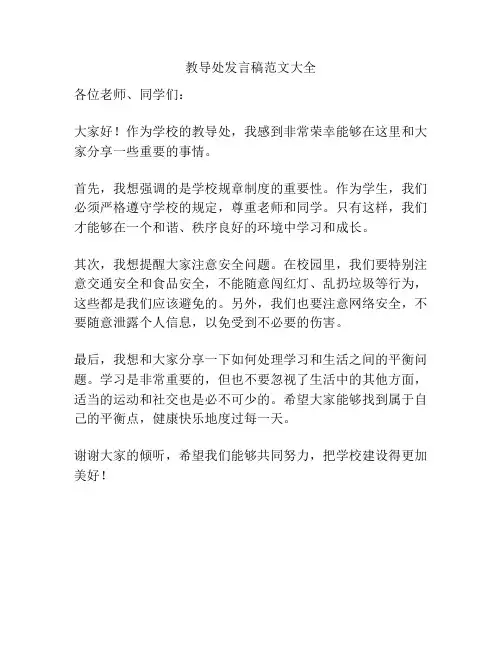 教导处发言稿范文大全

各位老师、同学们：

大家好！作为学校的教导处，我感到非常荣幸能够在这里和大家分享一些重要的事情。

首先，我想强调的是学校规章制度的重要性。作为学生，我们必须严格遵守学校的规定，尊重老师和同学。只有这样，我们才能够在一个和谐、秩序良好的环境中学习和成长。

其次，我想提醒大家注意安全问题。在校园里，我们要特别注意交通安全和食品安全，不能随意闯红灯、乱扔垃圾等行为，这些都是我们应该避免的。另外，我们也要注意网络安全，不要随意泄露个人信息，以免受到不必要的伤害。

最后，我想和大家分享一下如何处理学习和生活之间的平衡问题。学习是非常重要的，但也不要忽视了生活中的其他方面，适当的运动和社交也是必不可少的。希望大家能够找到属于自己的平衡点，健康快乐地度过每一天。

谢谢大家的倾听，希望我们能够共同努力，把学校建设得更加美好！